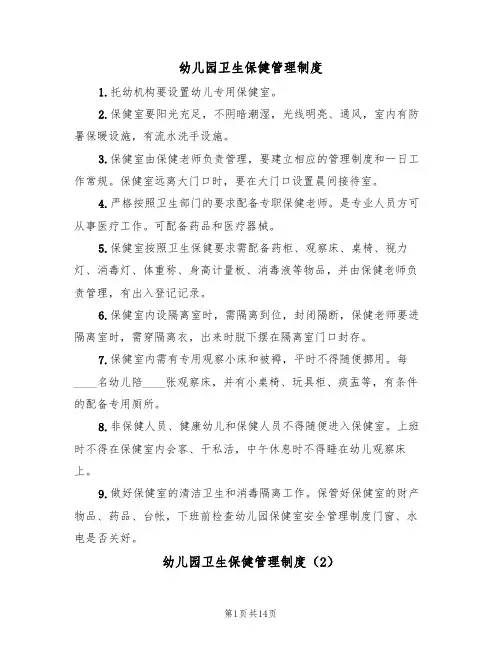 幼儿园卫生保健管理制度

1.托幼机构要设置幼儿专用保健室。

2.保健室要阳光充足，不阴暗潮湿，光线明亮、通风，室内有防暑保暖设施，有流水洗手设施。

3.保健室由保健老师负责管理，要建立相应的管理制度和一日工作常规。保健室远离大门口时，要在大门口设置晨间接待室。

4.严格按照卫生部门的要求配备专职保健老师。是专业人员方可从事医疗工作。可配备药品和医疗器械。

5.保健室按照卫生保健要求需配备药柜、观察床、桌椅、视力灯、消毒灯、体重称、身高计量板、消毒液等物品，并由保健老师负责管理，有出入登记记录。

6.保健室内设隔离室时，需隔离到位，封闭隔断，保健老师要进隔离室时，需穿隔离衣，出来时脱下摆在隔离室门口封存。

7.保健室内需有专用观察小床和被褥，平时不得随便挪用。每____名幼儿陪____张观察床，并有小桌椅、玩具柜、痰盂等，有条件的配备专用厕所。

8.非保健人员、健康幼儿和保健人员不得随便进入保健室。上班时不得在保健室内会客、干私活，中午休息时不得睡在幼儿观察床上。

9.做好保健室的清洁卫生和消毒隔离工作。保管好保健室的财产物品、药品、台帐，下班前检查幼儿园保健室安全管理制度门窗、水电是否关好。

幼儿园卫生保健管理制度（2）

第1页共14页